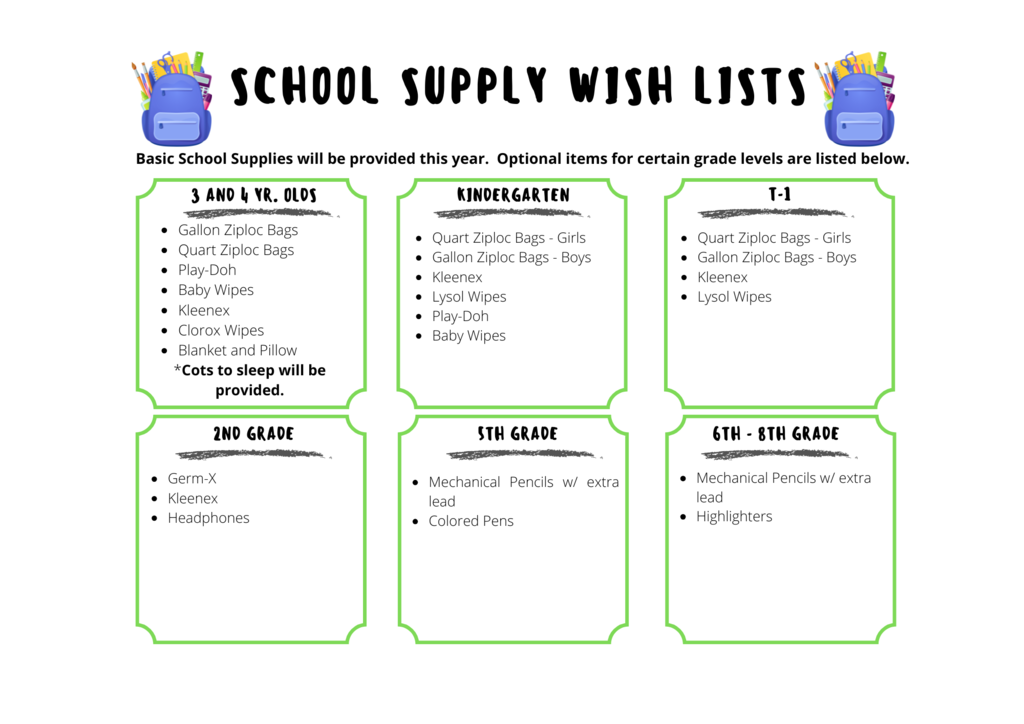 SCHOOL SUPPLY WISH LISTS

Basic School Supplies will be provided this year. Optional items for certain grade levels are listed below.

3 AND 4 YR. OLDS

- Gallon Ziploc Bags
- Quart Ziploc Bags
- Play-Doh
- Baby Wipes
- Kleenex
- Clorox Wipes
- Blanket and Pillow

*Cots to sleep will be provided.

KINDERGARTEN

- Quart Ziploc Bags - Girls
- Gallon Ziploc Bags - Boys
- Kleenex
- Lysol Wipes
- Play-Doh
- Baby Wipes

T-1

- Quart Ziploc Bags - Girls
- Gallon Ziploc Bags - Boys
- Kleenex
- Lysol Wipes

2ND GRADE

- Germ-X
- Kleenex
- Headphones

5TH GRADE

- Mechanical Pencils w/ extra lead
- Colored Pens

6TH - 8TH GRADE

- Mechanical Pencils w/ extra lead
- Highlighters